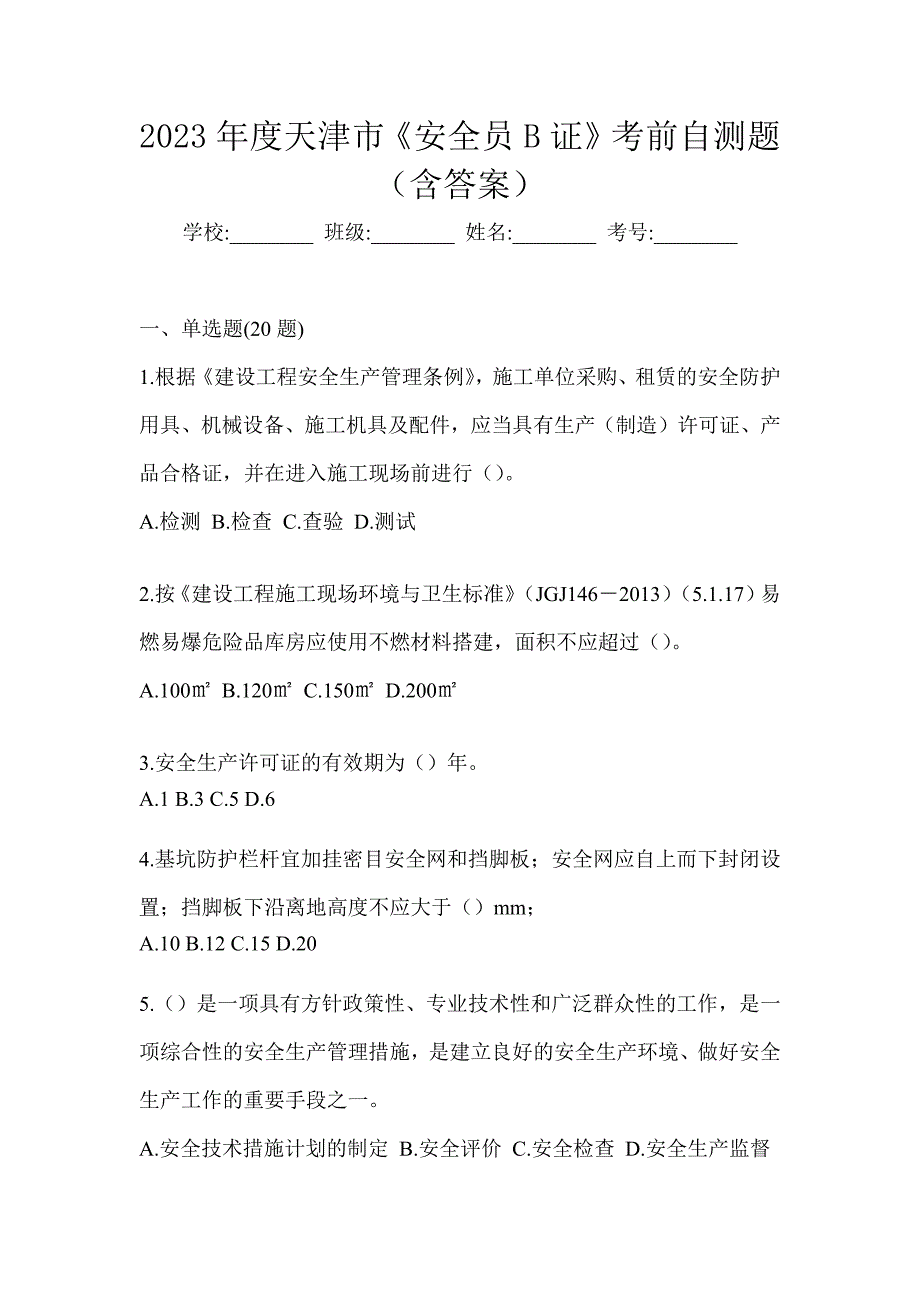 2023 年度天津市《安全员 B 证》考前自测题（含答案）

学校:________ 班级:________ 姓名:________ 考号:________

一、单选题(20 题)

1.根据《建设工程安全生产管理条例》，施工单位采购、租赁的安全防护用具、机械设备、施工机具及配件，应当具有生产（制造）许可证、产品合格证，并在进入施工现场前进行（）。

A.检测 B.检查 C.查验 D.测试

2.按《建设工程施工现场环境与卫生标准》（JGJ146－2013）（5.1.17）易燃易爆危险品库房应使用不燃材料搭建，面积不应超过（）。

A.100㎡ B.120㎡ C.150㎡ D.200㎡

3.安全生产许可证的有效期为（）年。

A.1 B.3 C.5 D.6

4.基坑防护栏杆宜加挂密目安全网和挡脚板；安全网应自上而下封闭设置；挡脚板下沿离地高度不应大于（）mm；

A.10 B.12 C.15 D.20

5.（）是一项具有方针政策性、专业技术性和广泛群众性的工作，是一项综合性的安全生产管理措施，是建立良好的安全生产环境、做好安全生产工作的重要手段之一。

A.安全技术措施计划的制定 B.安全评价 C.安全检查 D.安全生产监督